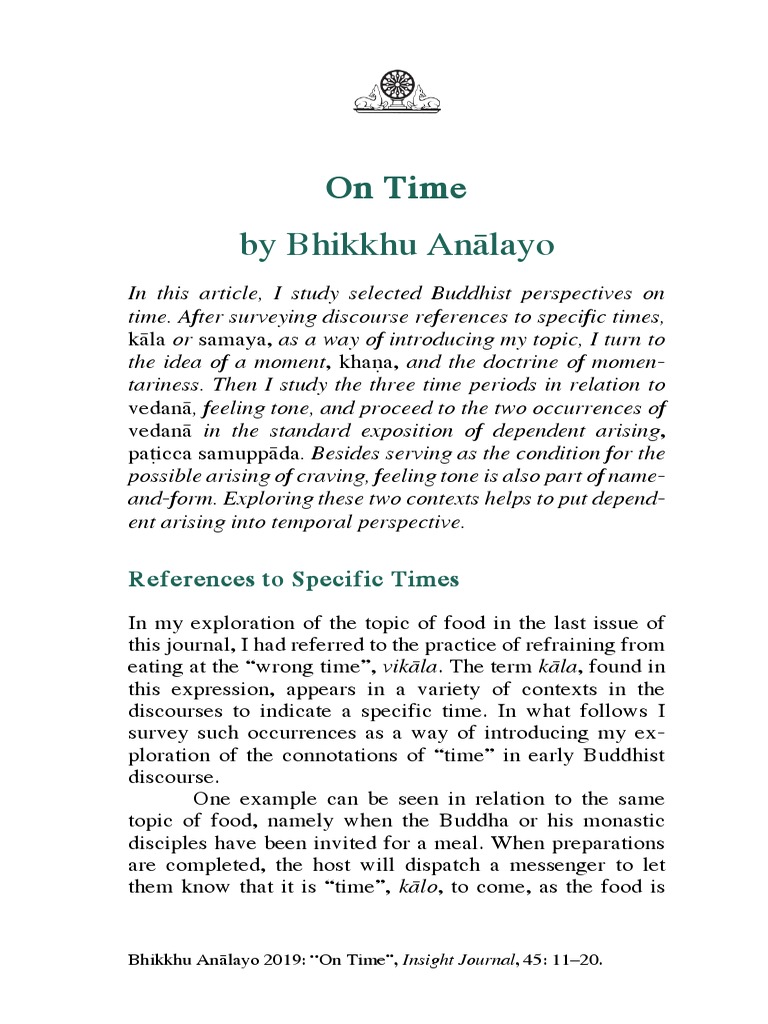 On Time

by Bhikkhu Anālayo

In this article, I study selected Buddhist perspectives on time. After surveying discourse references to specific times, kāla or samaya, as a way of introducing my topic, I turn to the idea of a moment, khaṇa, and the doctrine of momentariness. Then I study the three time periods in relation to vedanā, feeling tone, and proceed to the two occurrences of vedanā in the standard exposition of dependent arising, paṭicca samuppāda. Besides serving as the condition for the possible arising of craving, feeling tone is also part of name-and-form. Exploring these two contexts helps to put dependent arising into temporal perspective.

References to Specific Times

In my exploration of the topic of food in the last issue of this journal, I had referred to the practice of refraining from eating at the "wrong time", vikāla. The term kāla, found in this expression, appears in a variety of contexts in the discourses to indicate a specific time. In what follows I survey such occurrences as a way of introducing my exploration of the connotations of "time" in early Buddhist discourse.

One example can be seen in relation to the same topic of food, namely when the Buddha or his monastic disciples have been invited for a meal. When preparations are completed, the host will dispatch a messenger to let them know that it is "time", kālo, to come, as the food is

Bhikkhu Anālayo 2019: "On Time", Insight Journal, 45: 11–20.